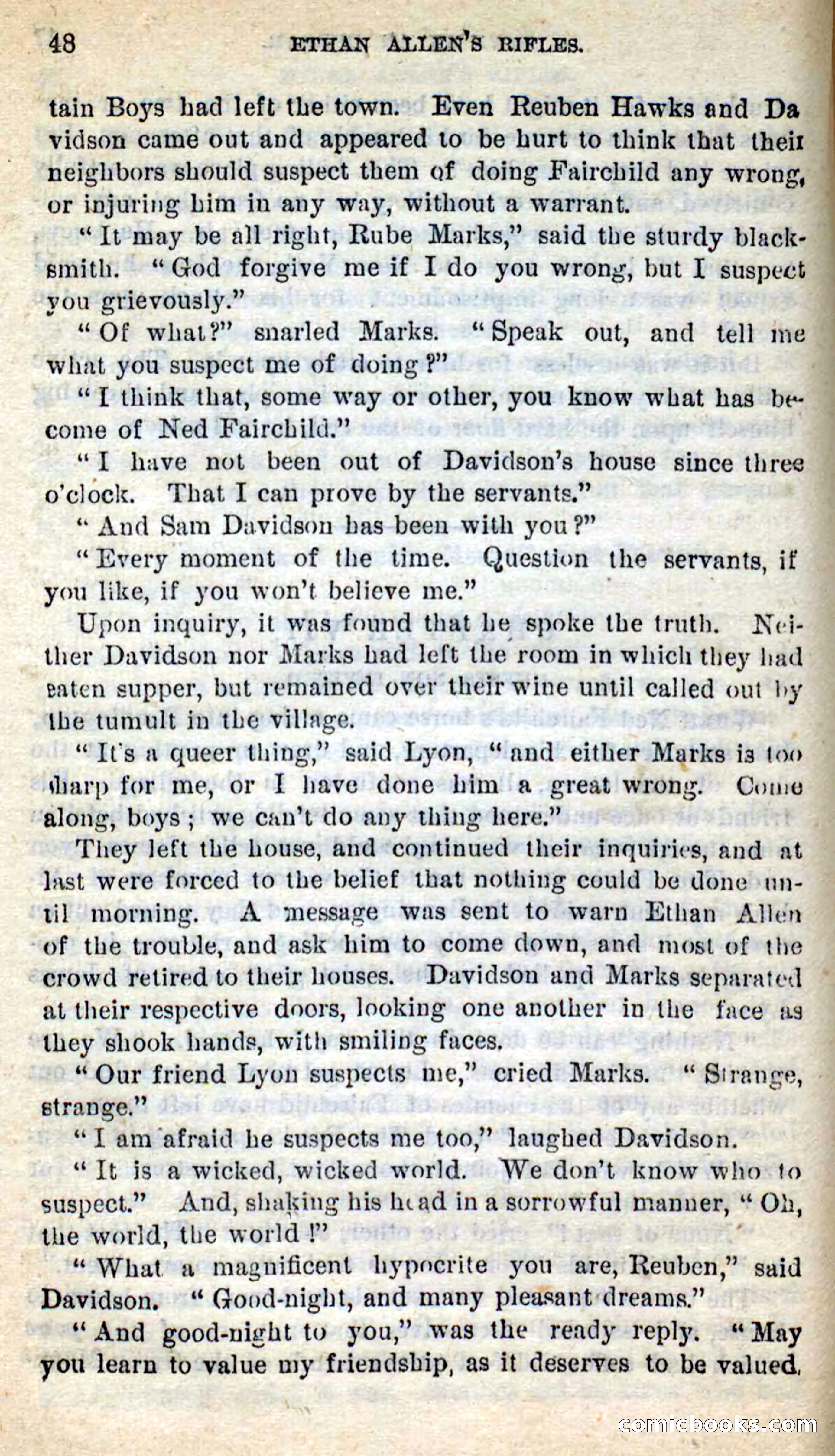 48 ETHAN ALLEN'S RIFLES.

tain Boys had left the town. Even Reuben Hawks and Davidson came out and appeared to be hurt to think that their neighbors should suspect them of doing Fairchild any wrong, or injuring him in any way, without a warrant.

"It may be all right, Rube Marks," said the sturdy blacksmith. "God forgive me if I do you wrong, but I suspect you grievously."

"Of what?" snarled Marks. "Speak out, and tell me what you suspect me of doing?"

"I think that, some way or other, you know what has become of Ned Fairchild."

"I have not been out of Davidson's house since three o'clock. That I can prove by the servants."

"And Sam Davidson has been with you?"

"Every moment of the time. Question the servants, if you like, if you won't believe me."

Upon inquiry, it was found that he spoke the truth. Neither Davidson nor Marks had left the room in which they had eaten supper, but remained over their wine until called out by the tumult in the village.

"It's a queer thing," said Lyon, "and either Marks is too sharp for me, or I have done him a great wrong. Come along, boys; we can't do any thing here."

They left the house, and continued their inquiries, and at last were forced to the belief that nothing could be done until morning. A message was sent to warn Ethan Allen of the trouble, and ask him to come down, and most of the crowd retired to their houses. Davidson and Marks separated at their respective doors, looking one another in the face as they shook hands, with smiling faces.

"Our friend Lyon suspects me," cried Marks. "Strange, strange."

"I am afraid he suspects me too," laughed Davidson.

"It is a wicked, wicked world. We don't know who to suspect." And, shaking his head in a sorrowful manner, "Oh, the world, the world!"

"What a magnificent hypocrite you are, Reuben," said Davidson. "Good-night, and many pleasant dreams."

"And good-night to you," was the ready reply. "May you learn to value my friendship, as it deserves to be valued.

comicbooks.com